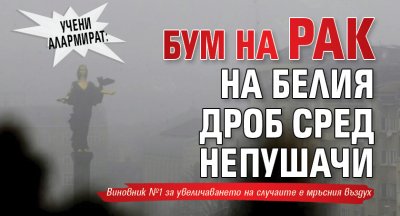 УЧЕНИ АЛАРМИРАТ:

БУМ НА РАК НА БЕЛИЯ ДРОБ СРЕД НЕПУШАЧИ

Виновник №1 за увеличаването на случаите е мръсния въздух